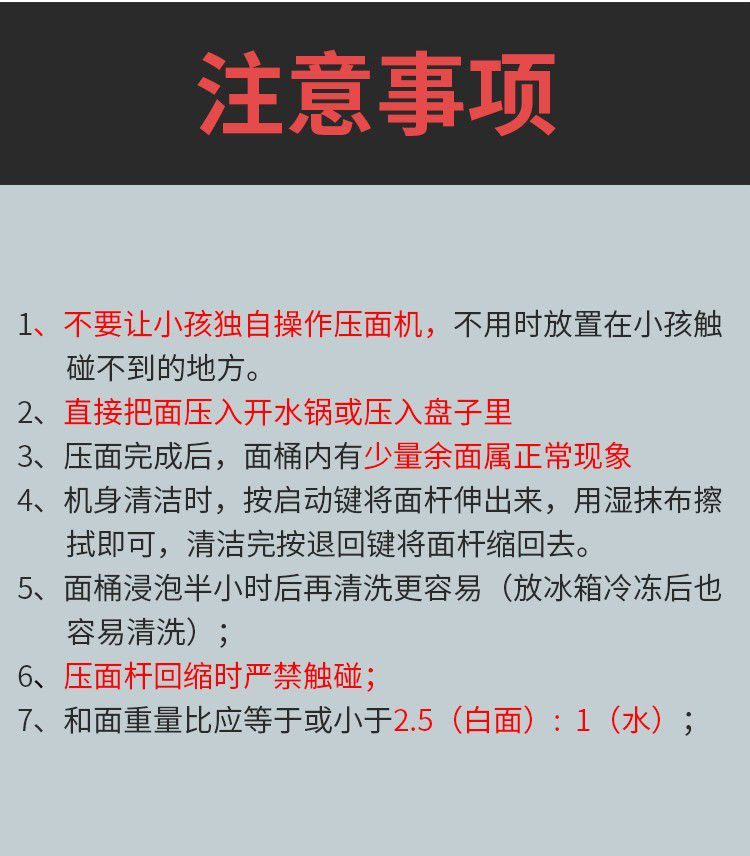 注意事项

1、不要让小孩独自操作压面机，不用时放置在小孩触碰不到的地方。

2、直接把面压入开水锅或压入盘子里

3、压面完成后，面桶内有少量余面属正常现象

4、机身清洁时，按启动键将面杆伸出来，用湿抹布擦拭即可，清洁完按退回键将面杆缩回去。

5、面桶浸泡半小时后再清洗更容易（放冰箱冷冻后也容易清洗）；

6、压面杆回缩时严禁触碰；

7、和面重量比应等于或小于2.5（白面）：1（水）；